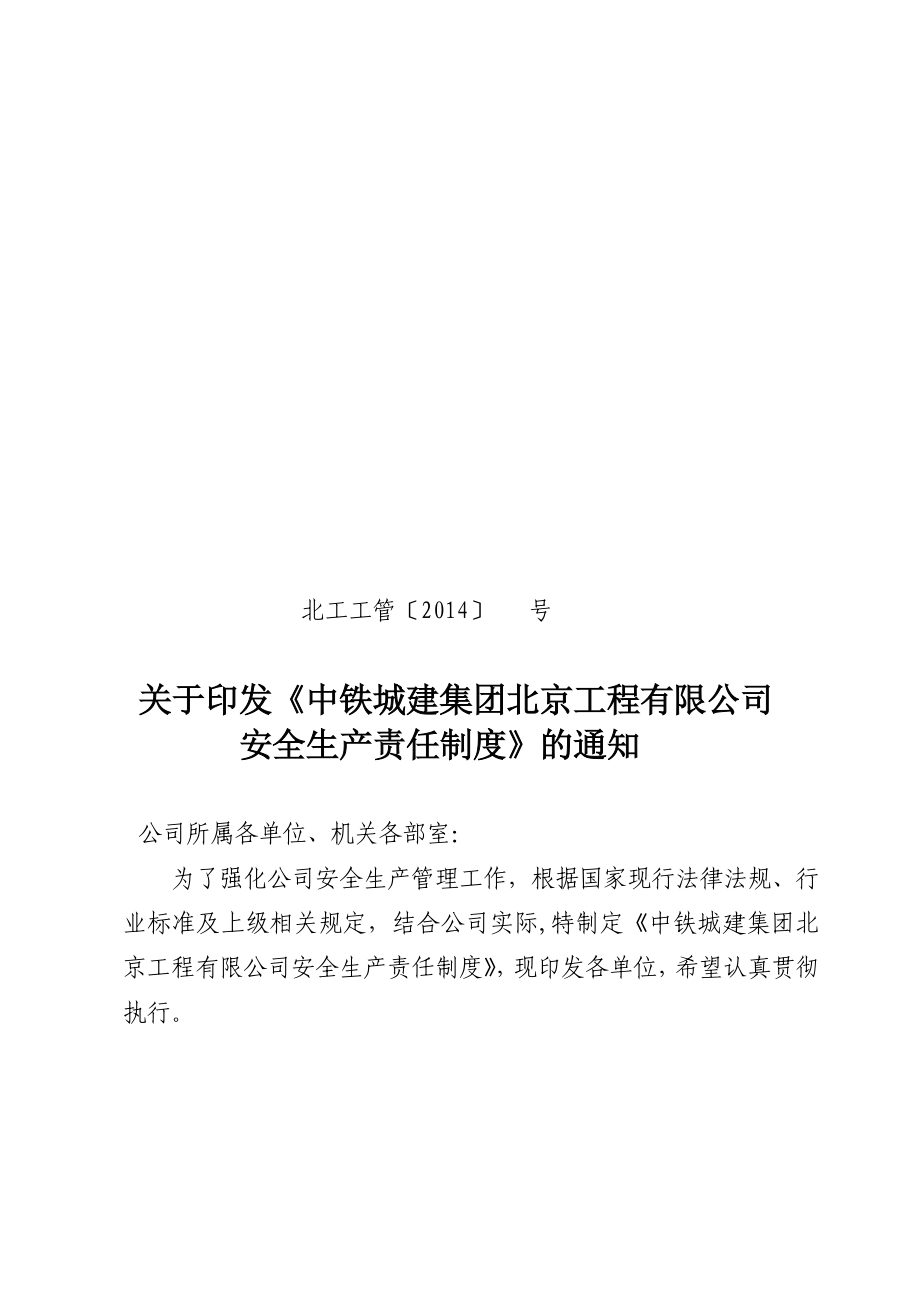 北工工管〔2014〕　号

关于印发《中铁城建集团北京工程有限公司安全生产责任制度》的通知

公司所属各单位、机关各部室:

为了强化公司安全生产管理工作，根据国家现行法律法规、行业标准及上级相关规定，结合公司实际,特制定《中铁城建集团北京工程有限公司安全生产责任制度》，现印发各单位，希望认真贯彻执行。